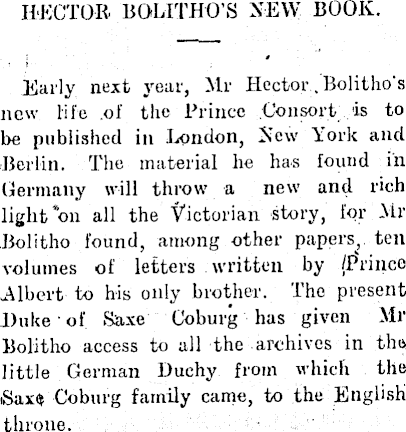 HECTOR BOLITHO'S NEW BOOK.

Early next year, Mr Hector Bolitho's new life of the Prince Consort is to be published in London, New York and Berlin. The material he has found in Germany will throw a new and rich light on all the Victorian story, for Mr Bolitho found, among other papers, ten volumes of letters written by Prince Albert to his only brother. The present Duke of Saxe Coburg has given Mr Bolitho access to all the archives in the little German Duchy from which the Saxe Coburg family came, to the English throne.